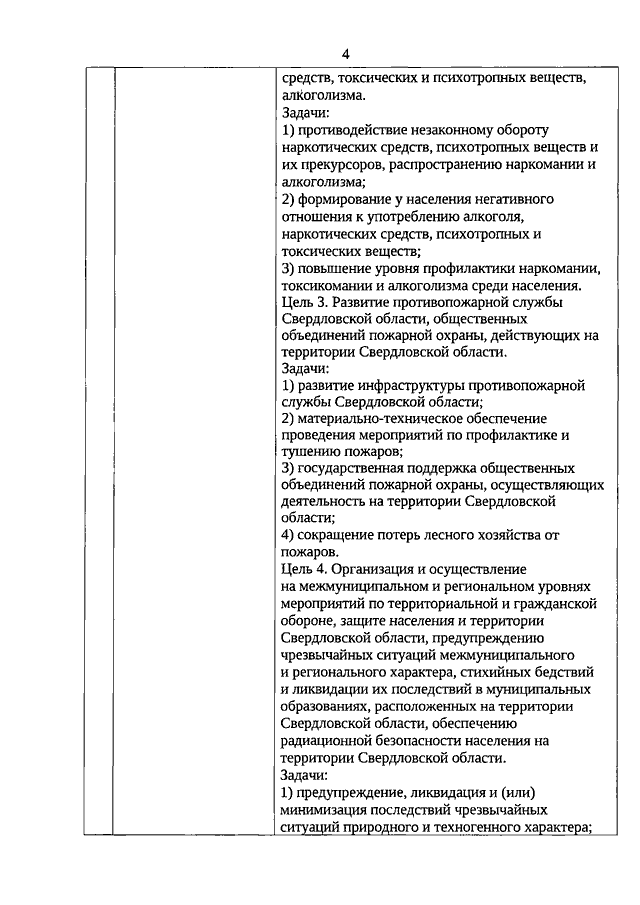 4

средств, токсических и психотропных веществ, алкоголизма.
Задачи:
1) противодействие незаконному обороту наркотических средств, психотропных веществ и их прекурсоров, распространению наркомании и алкоголизма;
2) формирование у населения негативного отношения к употреблению алкоголя, наркотических средств, психотропных и токсических веществ;
3) повышение уровня профилактики наркомании, токсикомании и алкоголизма среди населения.
Цель 3. Развитие противопожарной службы Свердловской области, общественных объединений пожарной охраны, действующих на территории Свердловской области.
Задачи:
1) развитие инфраструктуры противопожарной службы Свердловской области;
2) материально-техническое обеспечение проведения мероприятий по профилактике и тушению пожаров;
3) государственная поддержка общественных объединений пожарной охраны, осуществляющих деятельность на территории Свердловской области;
4) сокращение потерь лесного хозяйства от пожаров.
Цель 4. Организация и осуществление на межмуниципальном и региональном уровнях мероприятий по территориальной и гражданской обороне, защите населения и территории Свердловской области, предупреждению чрезвычайных ситуаций межмуниципального и регионального характера, стихийных бедствий и ликвидации их последствий в муниципальных образованиях, расположенных на территории Свердловской области, обеспечению радиационной безопасности населения на территории Свердловской области.
Задачи:
1) предупреждение, ликвидация и (или) минимизация последствий чрезвычайных ситуаций природного и техногенного характера;